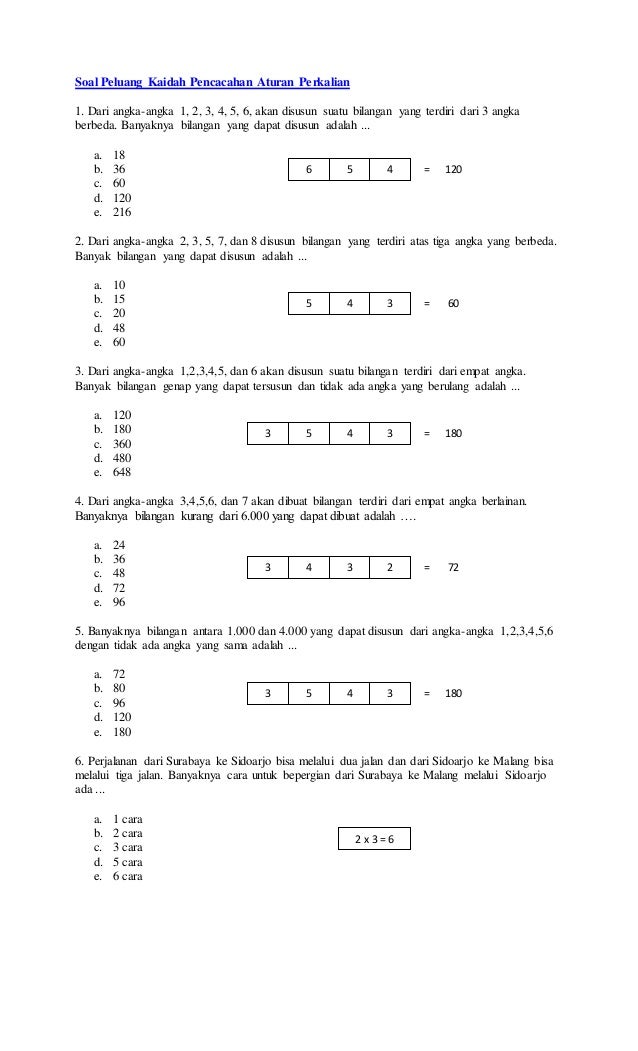 Soal Peluang Kaidah Pencacahan Aturan Perkalian

1. Dari angka-angka 1, 2, 3, 4, 5, 6, akan disusun suatu bilangan yang terdiri dari 3 angka berbeda. Banyaknya bilangan yang dapat disusun adalah ...

a. 18
b. 36
c. 60
d. 120
e. 216

| 6 | 5 | 4 |
|---|---|---|

= 120

2. Dari angka-angka 2, 3, 5, 7, dan 8 disusun bilangan yang terdiri atas tiga angka yang berbeda. Banyak bilangan yang dapat disusun adalah ...

a. 10
b. 15
c. 20
d. 48
e. 60

| 5 | 4 | 3 |
|---|---|---|

= 60

3. Dari angka-angka 1,2,3,4,5, dan 6 akan disusun suatu bilangan terdiri dari empat angka. Banyak bilangan genap yang dapat tersusun dan tidak ada angka yang berulang adalah ...

a. 120
b. 180
c. 360
d. 480
e. 648

| 3 | 5 | 4 | 3 |
|---|---|---|---|

= 180

4. Dari angka-angka 3,4,5,6, dan 7 akan dibuat bilangan terdiri dari empat angka berlainan. Banyaknya bilangan kurang dari 6.000 yang dapat dibuat adalah ….

a. 24
b. 36
c. 48
d. 72
e. 96

| 3 | 4 | 3 | 2 |
|---|---|---|---|

= 72

5. Banyaknya bilangan antara 1.000 dan 4.000 yang dapat disusun dari angka-angka 1,2,3,4,5,6 dengan tidak ada angka yang sama adalah ...

a. 72
b. 80
c. 96
d. 120
e. 180

| 3 | 5 | 4 | 3 |
|---|---|---|---|

= 180

6. Perjalanan dari Surabaya ke Sidoarjo bisa melalui dua jalan dan dari Sidoarjo ke Malang bisa melalui tiga jalan. Banyaknya cara untuk bepergian dari Surabaya ke Malang melalui Sidoarjo ada ...

a. 1 cara
b. 2 cara
c. 3 cara
d. 5 cara
e. 6 cara

2 x 3 = 6